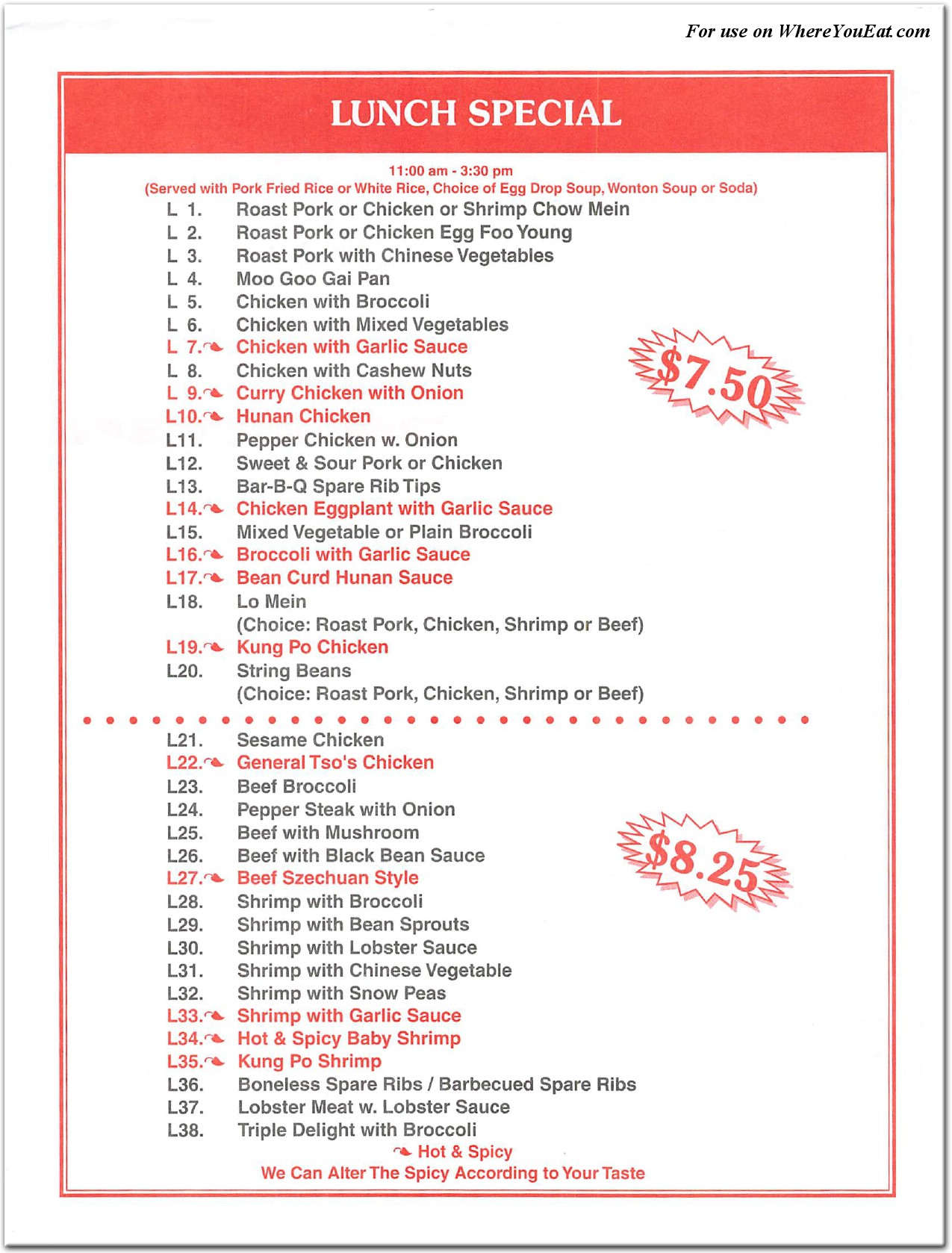 For use on WhereYouEat.com

LUNCH SPECIAL

11:00 am - 3:30 pm
(Served with Pork Fried Rice or White Rice, Choice of Egg Drop Soup, Wonton Soup or Soda)

L 1. Roast Pork or Chicken or Shrimp Chow Mein
L 2. Roast Pork or Chicken Egg Foo Young
L 3. Roast Pork with Chinese Vegetables
L 4. Moo Goo Gai Pan
L 5. Chicken with Broccoli
L 6. Chicken with Mixed Vegetables
L 7. Chicken with Garlic Sauce
L 8. Chicken with Cashew Nuts
L 9. Curry Chicken with Onion
L10. Hunan Chicken
L11. Pepper Chicken w. Onion
L12. Sweet & Sour Pork or Chicken
L13. Bar-B-Q Spare Rib Tips
L14. Chicken Eggplant with Garlic Sauce
L15. Mixed Vegetable or Plain Broccoli
L16. Broccoli with Garlic Sauce
L17. Bean Curd Hunan Sauce
L18. Lo Mein
(Choice: Roast Pork, Chicken, Shrimp or Beef)
L19. Kung Po Chicken
L20. String Beans
(Choice: Roast Pork, Chicken, Shrimp or Beef)

$7.50

L21. Sesame Chicken
L22. General Tso's Chicken
L23. Beef Broccoli
L24. Pepper Steak with Onion
L25. Beef with Mushroom
L26. Beef with Black Bean Sauce
L27. Beef Szechuan Style
L28. Shrimp with Broccoli
L29. Shrimp with Bean Sprouts
L30. Shrimp with Lobster Sauce
L31. Shrimp with Chinese Vegetable
L32. Shrimp with Snow Peas
L33. Shrimp with Garlic Sauce
L34. Hot & Spicy Baby Shrimp
L35. Kung Po Shrimp
L36. Boneless Spare Ribs / Barbecued Spare Ribs
L37. Lobster Meat w. Lobster Sauce
L38. Triple Delight with Broccoli

$8.25

Hot & Spicy
We Can Alter The Spicy According to Your Taste